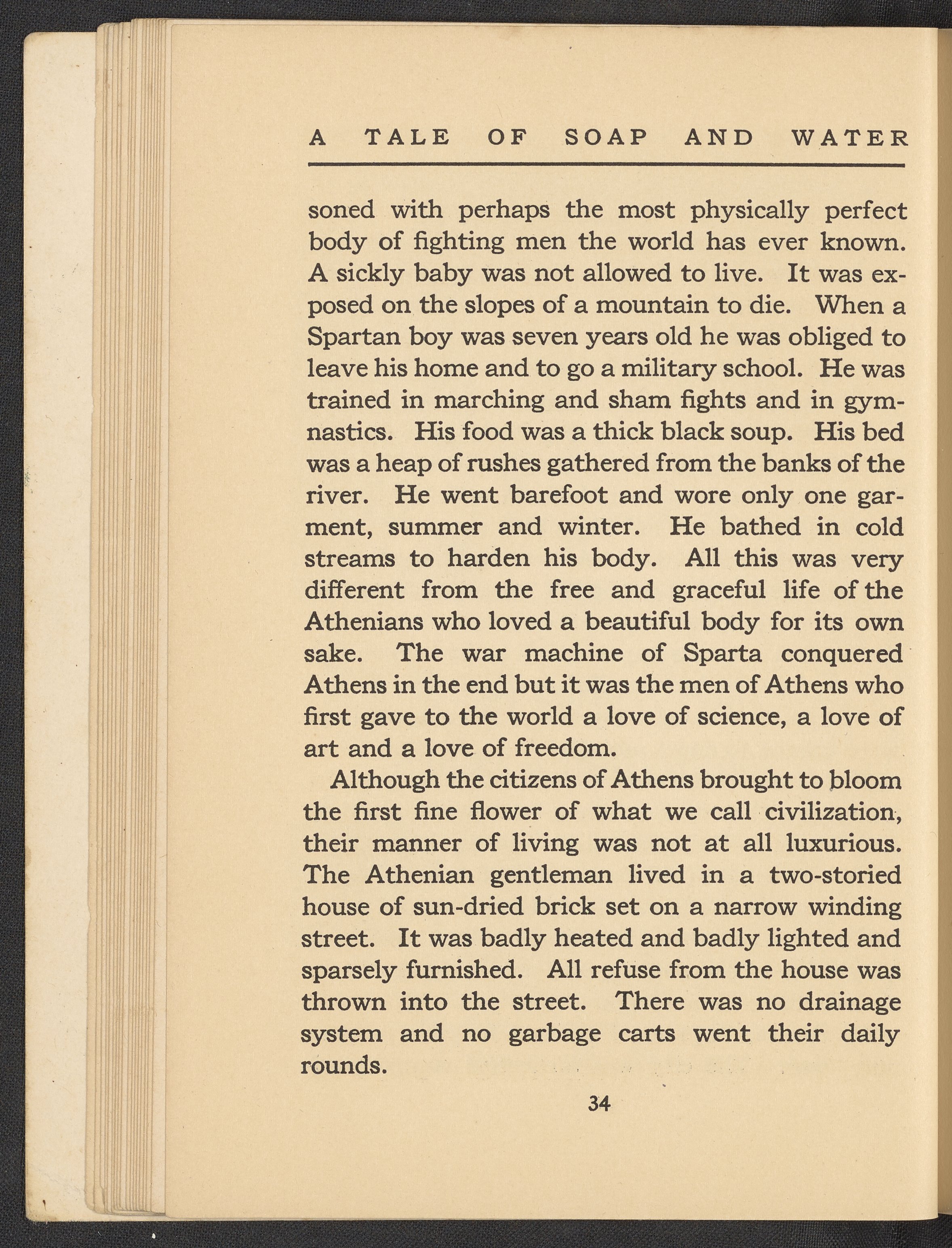 A TALE OF SOAP AND WATER

soned with perhaps the most physically perfect body of fighting men the world has ever known. A sickly baby was not allowed to live. It was exposed on the slopes of a mountain to die. When a Spartan boy was seven years old he was obliged to leave his home and to go a military school. He was trained in marching and sham fights and in gymnastics. His food was a thick black soup. His bed was a heap of rushes gathered from the banks of the river. He went barefoot and wore only one garment, summer and winter. He bathed in cold streams to harden his body. All this was very different from the free and graceful life of the Athenians who loved a beautiful body for its own sake. The war machine of Sparta conquered Athens in the end but it was the men of Athens who first gave to the world a love of science, a love of art and a love of freedom.

Although the citizens of Athens brought to bloom the first fine flower of what we call civilization, their manner of living was not at all luxurious. The Athenian gentleman lived in a two-storied house of sun-dried brick set on a narrow winding street. It was badly heated and badly lighted and sparsely furnished. All refuse from the house was thrown into the street. There was no drainage system and no garbage carts went their daily rounds.

34